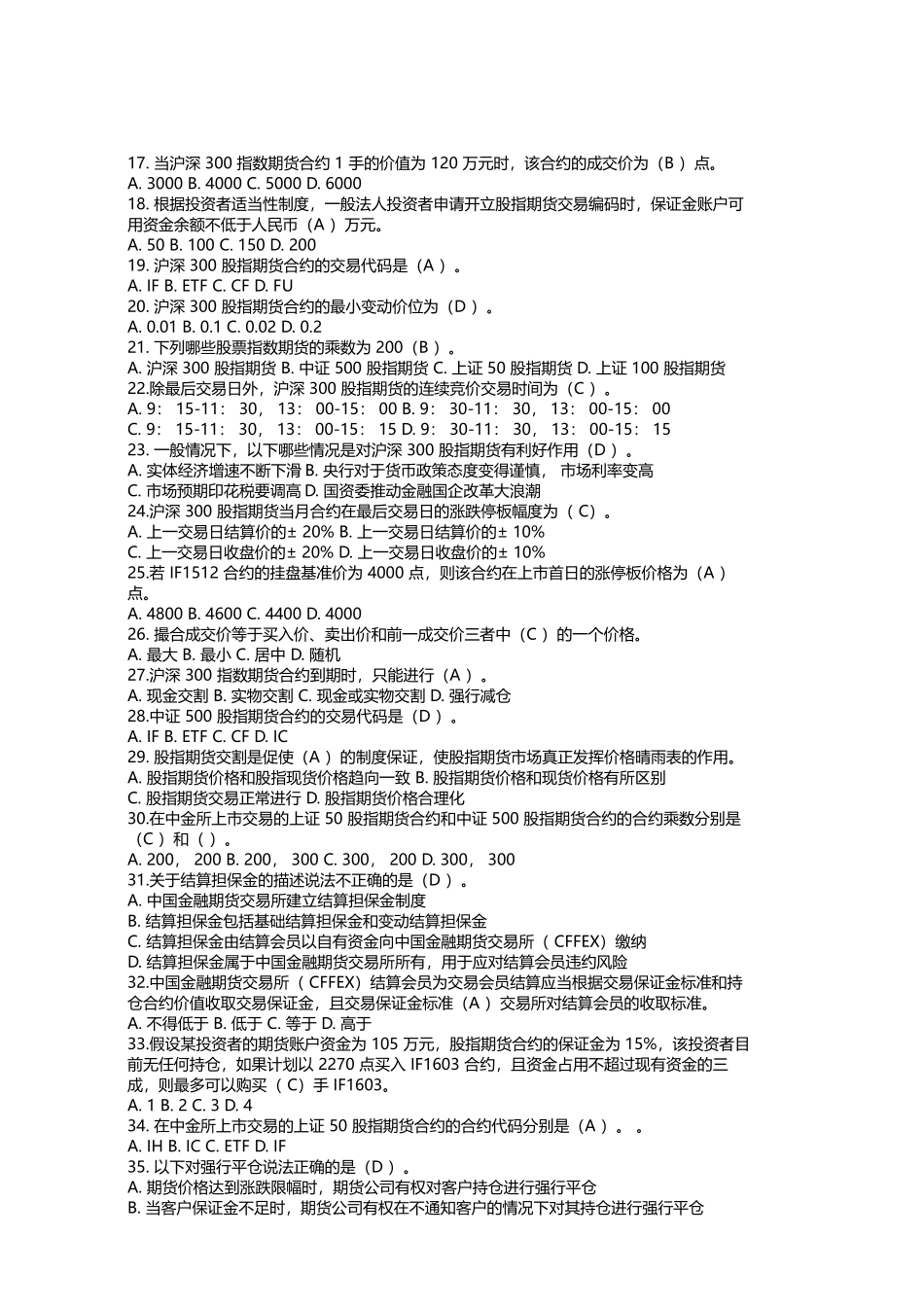 17. 当沪深 300 指数期货合约 1 手的价值为 120 万元时，该合约的成交价为（B ）点。
A. 3000 B. 4000 C. 5000 D. 6000
18. 根据投资者适当性制度，一般法人投资者申请开立股指期货交易编码时，保证金账户可用资金余额不低于人民币（A ）万元。
A. 50 B. 100 C. 150 D. 200
19. 沪深 300 股指期货合约的交易代码是（A ）。
A. IF B. ETF C. CF D. FU
20. 沪深 300 股指期货合约的最小变动价位为（D ）。
A. 0.01 B. 0.1 C. 0.02 D. 0.2
21. 下列哪些股票指数期货的乘数为 200（B ）。
A. 沪深 300 股指期货 B. 中证 500 股指期货 C. 上证 50 股指期货 D. 上证 100 股指期货
22.除最后交易日外，沪深 300 股指期货的连续竞价交易时间为（C ）。
A. 9： 15-11： 30， 13： 00-15： 00 B. 9： 30-11： 30， 13： 00-15： 00
C. 9： 15-11： 30， 13： 00-15： 15 D. 9： 30-11： 30， 13： 00-15： 15
23. 一般情况下，以下哪些情况是对沪深 300 股指期货有利好作用（D ）。
A. 实体经济增速不断下滑 B. 央行对于货币政策态度变得谨慎， 市场利率变高
C. 市场预期印花税要调高 D. 国资委推动金融国企改革大浪潮
24.沪深 300 股指期货当月合约在最后交易日的涨跌停板幅度为（ C）。
A. 上一交易日结算价的± 20% B. 上一交易日结算价的± 10%
C. 上一交易日收盘价的± 20% D. 上一交易日收盘价的± 10%
25.若 IF1512 合约的挂盘基准价为 4000 点，则该合约在上市首日的涨停板价格为（A ）点。
A. 4800 B. 4600 C. 4400 D. 4000
26. 撮合成交价等于买入价、卖出价和前一成交价三者中（C ）的一个价格。
A. 最大 B. 最小 C. 居中 D. 随机
27.沪深 300 指数期货合约到期时，只能进行（A ）。
A. 现金交割 B. 实物交割 C. 现金或实物交割 D. 强行减仓
28.中证 500 股指期货合约的交易代码是（D ）。
A. IF B. ETF C. CF D. IC
29. 股指期货交割是促使（A ）的制度保证，使股指期货市场真正发挥价格晴雨表的作用。
A. 股指期货价格和股指现货价格趋向一致 B. 股指期货价格和现货价格有所区别
C. 股指期货交易正常进行 D. 股指期货价格合理化
30.在中金所上市交易的上证 50 股指期货合约和中证 500 股指期货合约的合约乘数分别是（C ）和（ ）。
A. 200， 200 B. 200， 300 C. 300， 200 D. 300， 300
31.关于结算担保金的描述说法不正确的是（D ）。
A. 中国金融期货交易所建立结算担保金制度
B. 结算担保金包括基础结算担保金和变动结算担保金
C. 结算担保金由结算会员以自有资金向中国金融期货交易所（ CFFEX）缴纳
D. 结算担保金属于中国金融期货交易所所有，用于应对结算会员违约风险
32.中国金融期货交易所（ CFFEX）结算会员为交易会员结算应当根据交易保证金标准和持仓合约价值收取交易保证金，且交易保证金标准（A ）交易所对结算会员的收取标准。
A. 不得低于 B. 低于 C. 等于 D. 高于
33.假设某投资者的期货账户资金为 105 万元，股指期货合约的保证金为 15%，该投资者目前无任何持仓，如果计划以 2270 点买入 IF1603 合约，且资金占用不超过现有资金的三成，则最多可以购买（ C）手 IF1603。
A. 1 B. 2 C. 3 D. 4
34. 在中金所上市交易的上证 50 股指期货合约的合约代码分别是（A ）。 。
A. IH B. IC C. ETF D. IF
35. 以下对强行平仓说法正确的是（D ）。
A. 期货价格达到涨跌限幅时，期货公司有权对客户持仓进行强行平仓
B. 当客户保证金不足时，期货公司有权在不通知客户的情况下对其持仓进行强行平仓